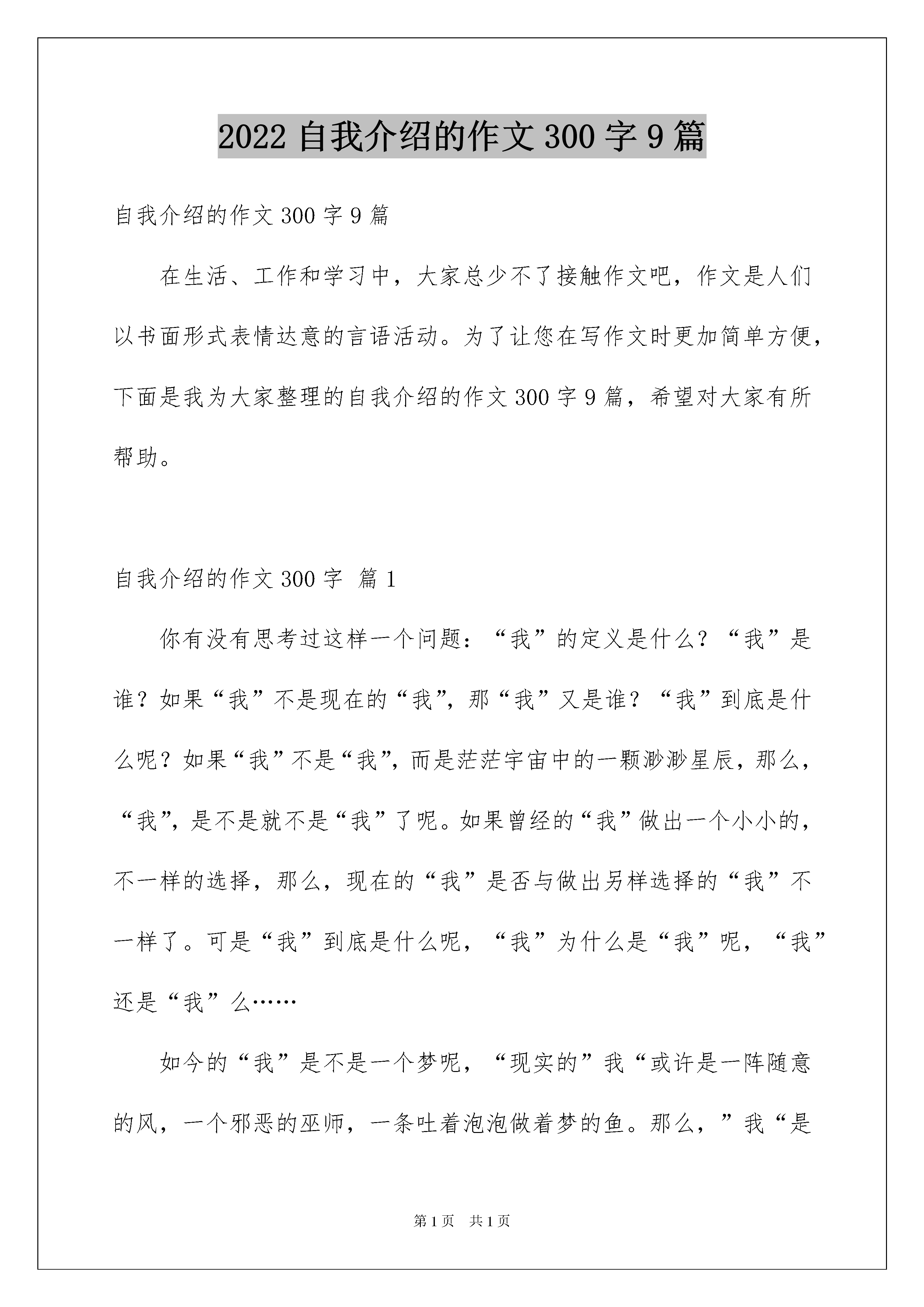 2022 自我介绍的作文 300 字 9 篇

自我介绍的作文 300 字 9 篇

在生活、工作和学习中，大家总少不了接触作文吧，作文是人们以书面形式表情达意的言语活动。为了让您在写作文时更加简单方便，下面是我为大家整理的自我介绍的作文 300 字 9 篇，希望对大家有所帮助。

自我介绍的作文 300 字 篇 1

你有没有思考过这样一个问题：“我”的定义是什么？“我”是谁？如果“我”不是现在的“我”，那“我”又是谁？“我”到底是什么呢？如果“我”不是“我”，而是茫茫宇宙中的一颗渺渺星辰，那么，“我”，是不是就不是“我”了呢。如果曾经的“我”做出一个小小的，不一样的选择，那么，现在的“我”是否与做出另样选择的“我”不一样了。可是“我”到底是什么呢，“我”为什么是“我”呢，“我”还是“我”么……

如今的“我”是不是一个梦呢，“现实的”我“或许是一阵随意的风，一个邪恶的巫师，一条吐着泡泡做着梦的鱼。那么，”我“是

第 1 页 共 1 页